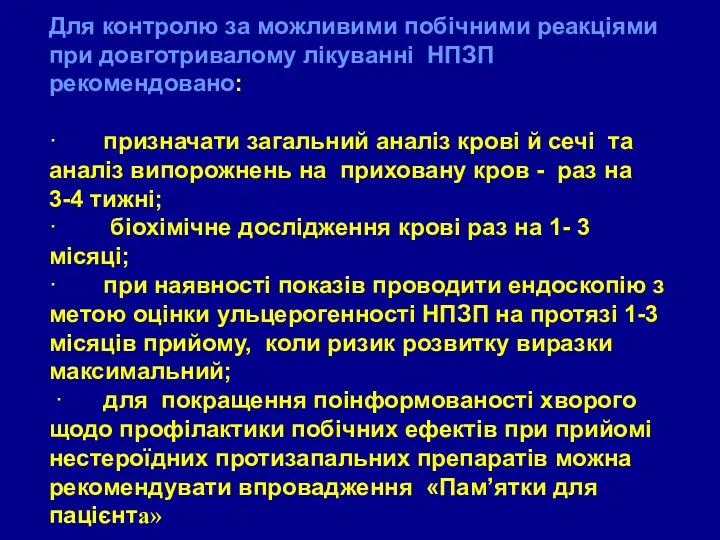 Для контролю за можливими побічними реакціями при довготривалому лікуванні НПЗП рекомендовано:

· призначати загальний аналіз крові й сечі та аналіз випорожнень на приховану кров - раз на 3-4 тижні;
· біохімічне дослідження крові раз на 1- 3 місяці;
· при наявності показів проводити ендоскопію з метою оцінки ульцерогенності НПЗП на протязі 1-3 місяців прийому, коли ризик розвитку виразки максимальний;
· для покращення поінформованості хворого щодо профілактики побічних ефектів при прийомі нестероїдних протизапальних препаратів можна рекомендувати впровадження «Пам'ятки для пацієнта»